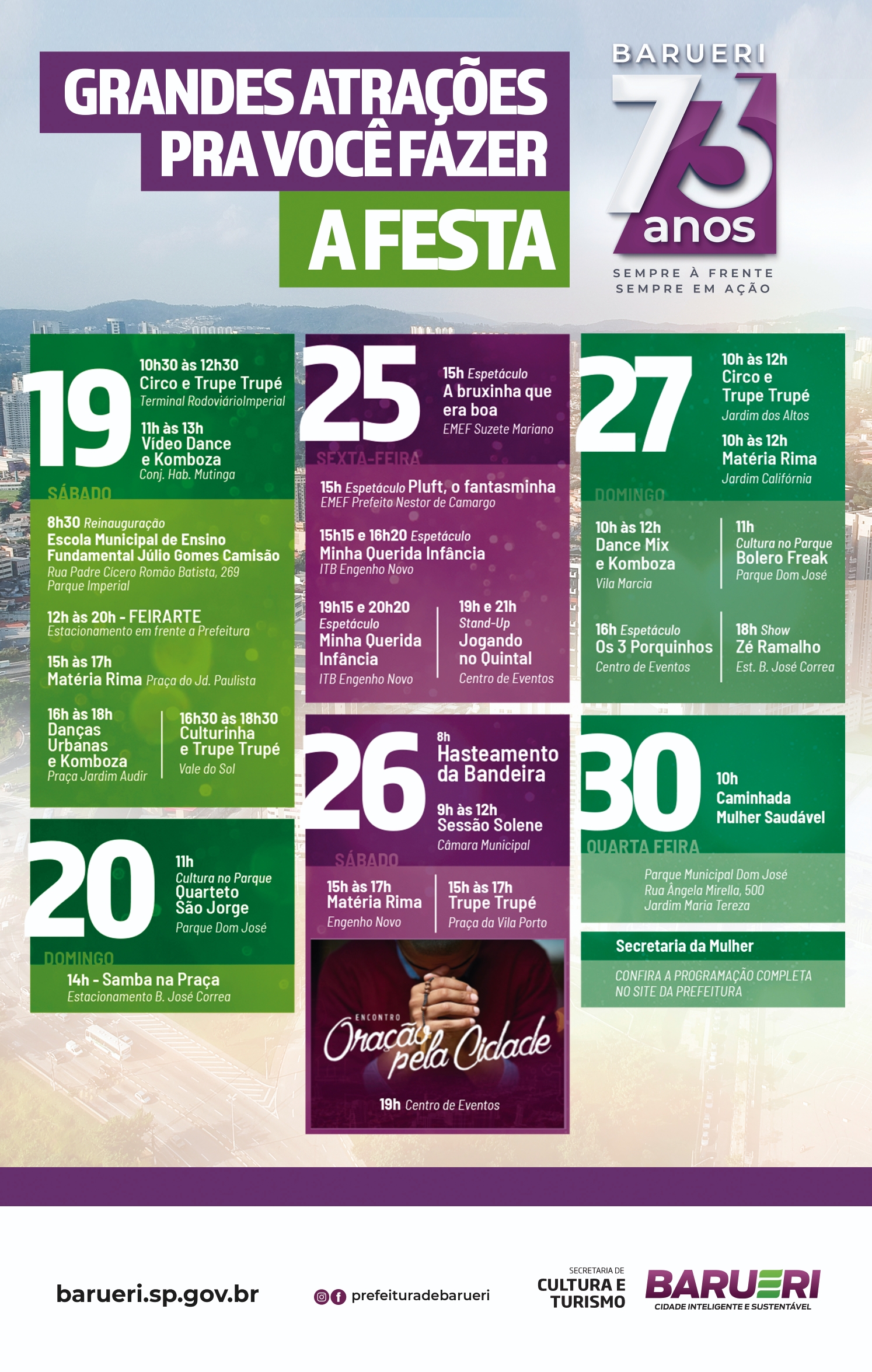 GRANDES ATRAÇÕES PRA VOCÊ FAZER A FESTA

BARUERI 73 anos
SEMPRE À FRENTE
SEMPRE EM AÇÃO

19
SÁBADO
10h30 às 12h30
Circo e Trupe Trupé
Terminal RodoviárioImperial

11h às 13h
Vídeo Dance e Komboza
Conj. Hab. Mutinga

8h30 Reinauguração
Escola Municipal de Ensino Fundamental Júlio Gomes Camisão
Rua Padre Cicero Romão Batista, 269
Parque Imperial

12h às 20h - FEIRARTE
Estacionamento em frente a Prefeitura

15h às 17h
Matéria Rima Praça do Jd. Paulista

16h às 18h
Danças Urbanas e Komboza
Praça Jardim Audir

16h30 às 18h30
Culturinha e Trupe Trupé
Vale do Sol

20
DOMINGO
11h
Cultura no Parque
Quarteto São Jorge
Parque Dom José

14h - Samba na Praça
Estacionamento B. José Correa

25
SEXTA-FEIRA
15h Espetáculo
A bruxinha que era boa
EMEF Suzete Mariano

15h Espetáculo Pluft, o fantasminha
EMEF Prefeito Nestor de Camargo

15h15 e 16h20 Espetáculo
Minha Querida Infância
ITB Engenho Novo

19h15 e 20h20
Espetáculo
Minha Querida Infância
ITB Engenho Novo

19h e 21h
Stand-Up
Jogando no Quintal
Centro de Eventos

26
SÁBADO
8h
Hasteamento da Bandeira

9h às 12h
Sessão Solene
Câmara Municipal

15h às 17h
Matéria Rima
Engenho Novo

15h às 17h
Trupe Trupé
Praça da Vila Porto

ENCONTRO
Oração pela Cidade
19h Centro de Eventos

27
DOMINGO
10h às 12h
Circo e Trupe Trupé
Jardim dos Altos

10h às 12h
Matéria Rima
Jardim Califórnia

10h às 12h
Dance Mix e Komboza
Vila Marcia

11h
Cultura no Parque
Bolero Freak
Parque Dom José

16h Espetáculo
Os 3 Porquinhos
Centro de Eventos

18h Show
Zé Ramalho
Est. B. José Correa

30
QUARTA FEIRA
10h
Caminhada Mulher Saudável

Parque Municipal Dom José
Rua Ângela Mirella, 500
Jardim Maria Tereza

Secretaria da Mulher

CONFIRA A PROGRAMAÇÃO COMPLETA NO SITE DA PREFEITURA

barueri.sp.gov.br
prefeituradebarueri
SECRETARIA DE CULTURA E TURISMO
BARUERI
CIDADE INTELIGENTE E SUSTENTÁVEL